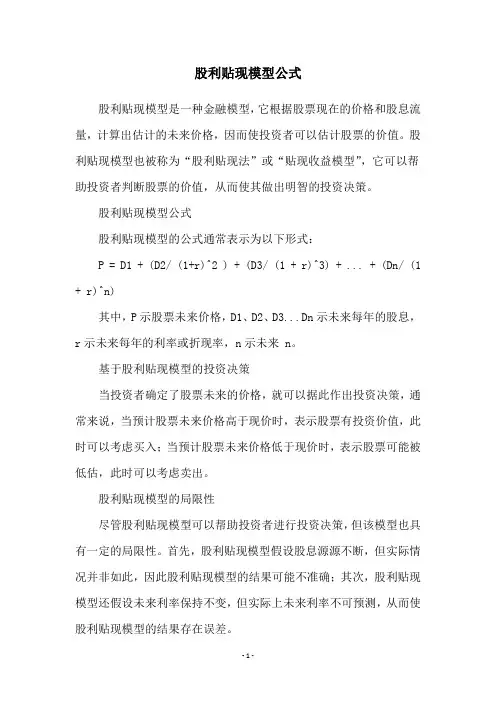 股利贴现模型公式

股利贴现模型是一种金融模型，它根据股票现在的价格和股息流量，计算出估计的未来价格，因而使投资者可以估计股票的价值。股利贴现模型也被称为“股利贴现法”或“贴现收益模型”，它可以帮助投资者判断股票的价值，从而使其做出明智的投资决策。

股利贴现模型公式

股利贴现模型的公式通常表示为以下形式：

P = D1 + (D2/ (1+r)^2 ) + (D3/ (1 + r)^3) + ... + (Dn/ (1 + r)^n)

其中，P 示股票未来价格，D1、D2、D3...Dn 示未来每年的股息，r 示未来每年的利率或折现率，n 示未来 n。

基于股利贴现模型的投资决策

当投资者确定了股票未来的价格，就可以据此作出投资决策，通常来说，当预计股票未来价格高于现价时，表示股票有投资价值，此时可以考虑买入；当预计股票未来价格低于现价时，表示股票可能被低估，此时可以考虑卖出。

股利贴现模型的局限性

尽管股利贴现模型可以帮助投资者进行投资决策，但该模型也具有一定的局限性。首先，股利贴现模型假设股息源源不断，但实际情况并非如此，因此股利贴现模型的结果可能不准确；其次，股利贴现模型还假设未来利率保持不变，但实际上未来利率不可预测，从而使股利贴现模型的结果存在误差。

- 1 -